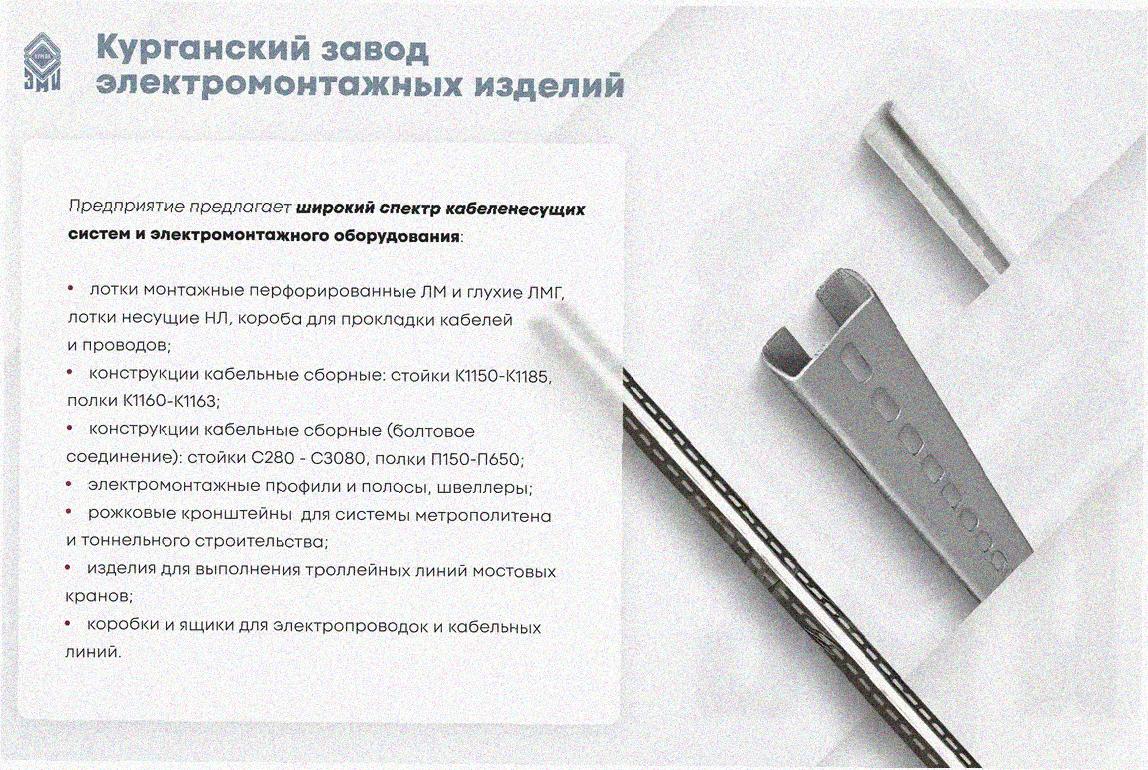 Курганский завод
электромонтажных изделий

Предприятие предлагает широкий спектр кабеленесущих систем и электромонтажного оборудования:

• лотки монтажные перфорированные ЛМ и глухие ЛМГ, лотки несущие НЛ, короба для прокладки кабелей и проводов;
• конструкции кабельные сборные: стойки К1150-К1185, полки К1160-К1163;
• конструкции кабельные сборные (болтовое соединение): стойки С280 - С3080, полки П150-П650;
• электромонтажные профили и полосы, швеллеры;
• рожковые кронштейны для системы метрополитена и тоннельного строительства;
• изделия для выполнения троллейных линий мостовых кранов;
• коробки и ящики для электропроводок и кабельных линий.